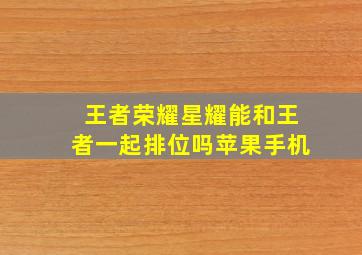 王者荣耀星耀能和王者一起排位吗苹果手机